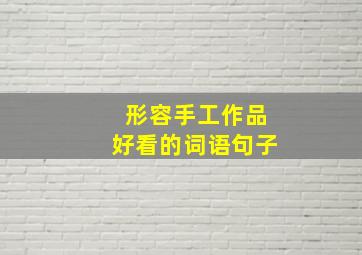 形容手工作品
好看的词语句子